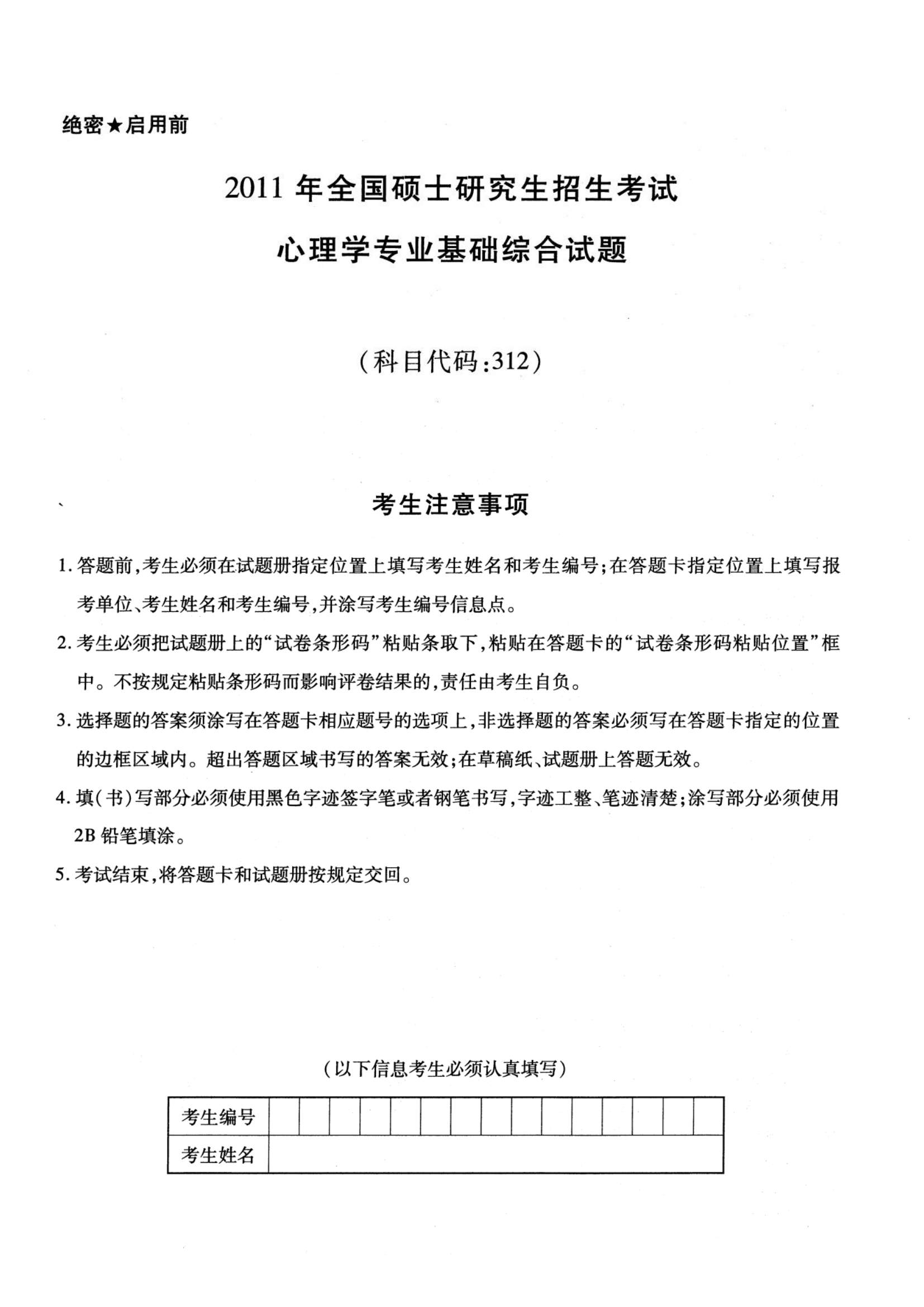 绝密★启用前

2011 年全国硕士研究生招生考试

心理学专业基础综合试题

（科目代码:312）

考生注意事项

1. 答题前,考生必须在试题册指定位置上填写考生姓名和考生编号;在答题卡指定位置上填写报考单位、考生姓名和考生编号,并涂写考生编号信息点。

2. 考生必须把试题册上的“试卷条形码”粘贴条取下,粘贴在答题卡的“试卷条形码粘贴位置”框中。不按规定粘贴条形码而影响评卷结果的,责任由考生自负。

3. 选择题的答案须涂写在答题卡相应题号的选项上,非选择题的答案必须写在答题卡指定的位置的边框区域内。超出答题区域书写的答案无效;在草稿纸、试题册上答题无效。

4. 填(书)写部分必须使用黑色字迹签字笔或者钢笔书写,字迹工整、笔迹清楚;涂写部分必须使用 2B 铅笔填涂。

5. 考试结束,将答题卡和试题册按规定交回。

（以下信息考生必须认真填写）

| 考生编号 | | | | | | | | | | | | | | | |
|---|---|---|---|---|---|---|---|---|---|---|---|---|---|---|---|
| 考生姓名 | | | | | | | | | | | | | | | |